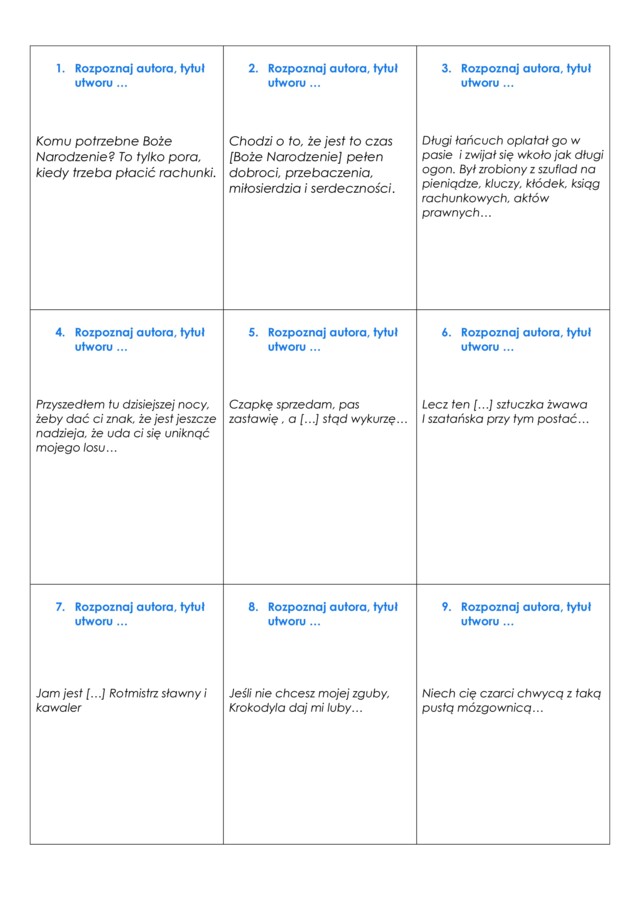 | 1. Rozpoznaj autora, tytuł utworu … Komu potrzebne Boże Narodzenie? To tylko pora, kiedy trzeba płacić rachunki. | 2. Rozpoznaj autora, tytuł utworu … Chodzi o to, że jest to czas [Boże Narodzenie] pełen dobroci, przebaczenia, miłosierdzia i serdeczności. | 3. Rozpoznaj autora, tytuł utworu … Długi łańcuch oplatał go w pasie i zwijał się wkoło jak długi ogon. Był zrobiony z szuflad na pieniądze, kluczy, kłódek, ksiąg rachunkowych, aktów prawnych… |
|---|---|---|
| 4. Rozpoznaj autora, tytuł utworu … Przyszedłem tu dzisiejszej nocy, żeby dać ci znak, że jest jeszcze nadzieja, że uda ci się uniknąć mojego losu… | 5. Rozpoznaj autora, tytuł utworu … Czapkę sprzedam, pas zastawię , a […] stąd wykurzę… | 6. Rozpoznaj autora, tytuł utworu … Lecz ten […] sztuczka żwawa I szatańska przy tym postać… |
| 7. Rozpoznaj autora, tytuł utworu … Jam jest […] Rotmistrz sławny i kawaler | 8. Rozpoznaj autora, tytuł utworu … Jeśli nie chcesz mojej zguby, Krokodyla daj mi luby… | 9. Rozpoznaj autora, tytuł utworu … Niech cię czarci chwycą z taką pustą mózgownicą… |